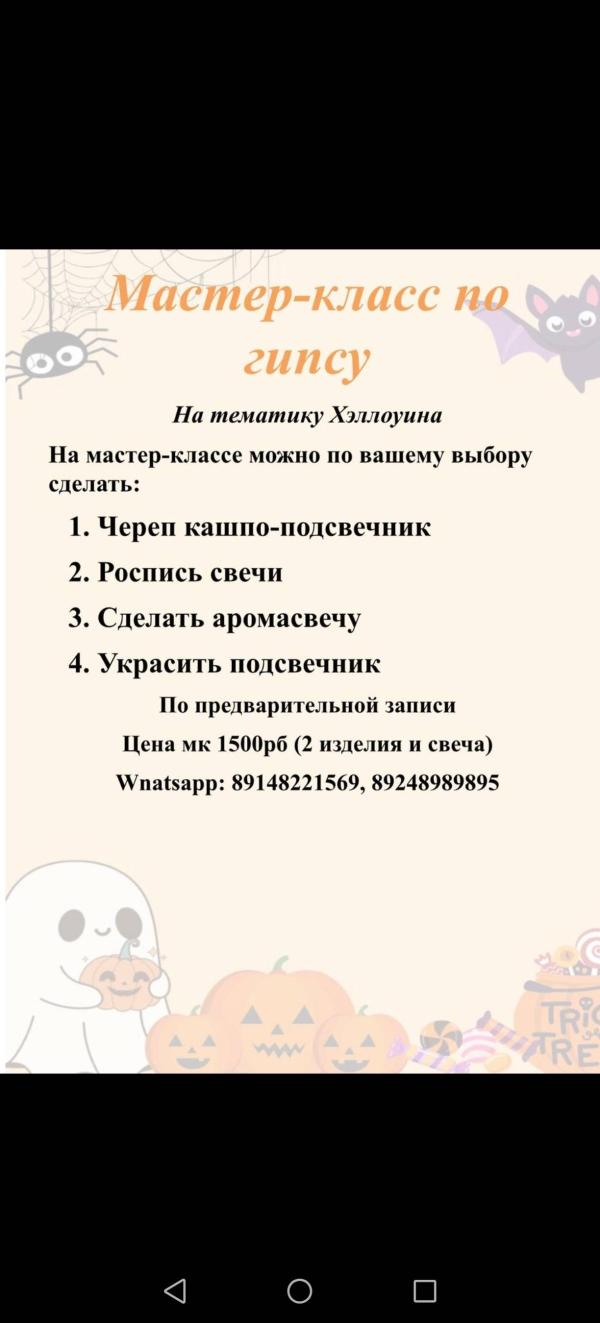 Мастер-класс по гипсу

На тематику Хэллоуина

На мастер-классе можно по вашему выбору сделать:

1. Череп кашпо-подсвечник
2. Роспись свечи
3. Сделать аромасвечу
4. Украсить подсвечник

По предварительной записи

Цена мк 1500рб (2 изделия и свеча)

Wnatsapp: 89148221569, 89248989895

TRIC
TRE